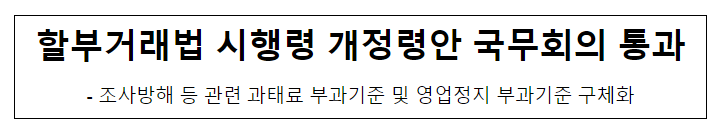 할부거래법 시행령 개정령안 국무회의 통과

- 조사방해 등 관련 과태료 부과기준 및 영업정지 부과기준 구체화